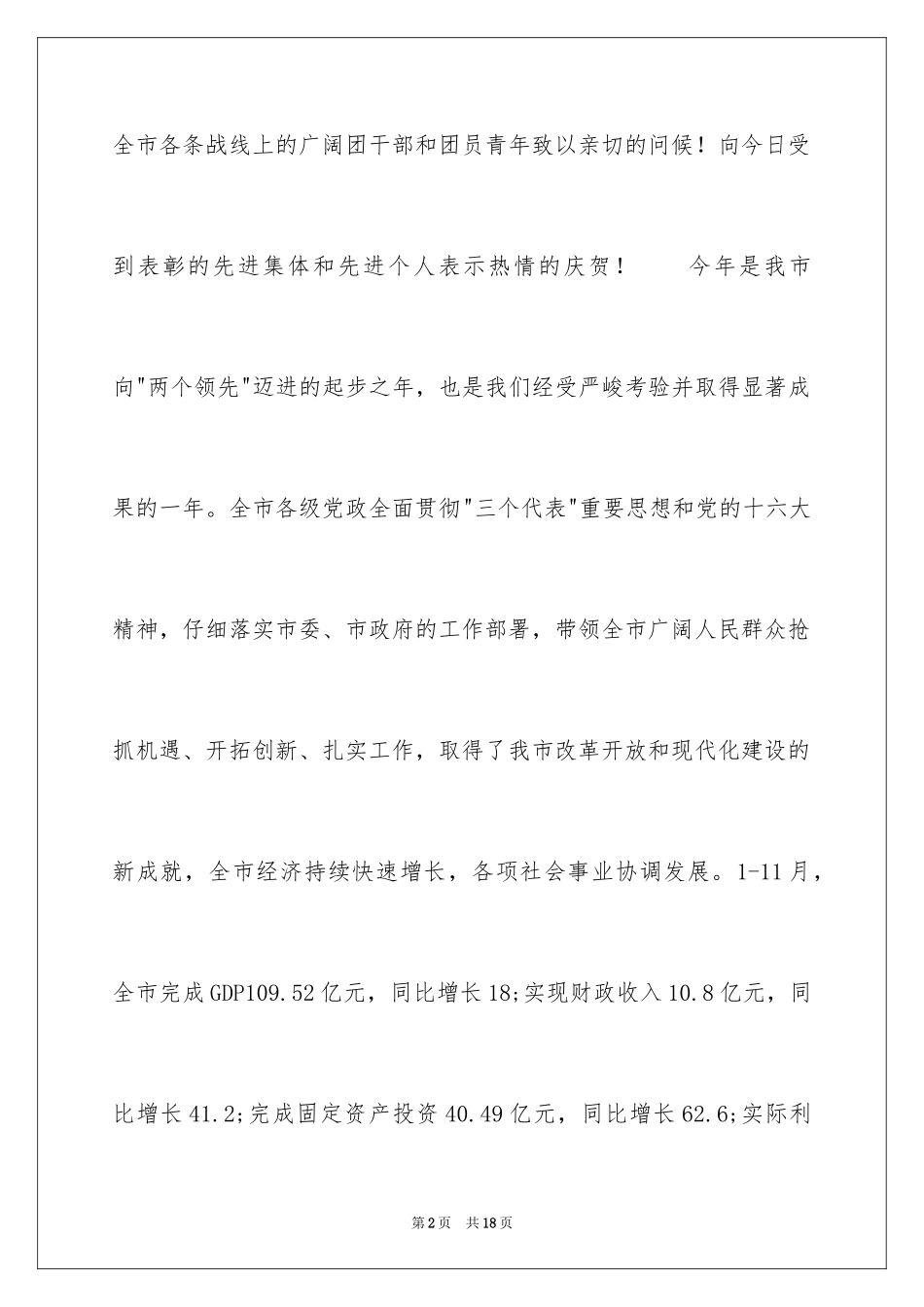 全市各条战线上的广阔团干部和团员青年致以亲切的问候！向今日受到表彰的先进集体和先进个人表示热情的庆贺！　　今年是我市向"两个领先"迈进的起步之年，也是我们经受严峻考验并取得显著成果的一年。全市各级党政全面贯彻"三个代表"重要思想和党的十六大精神，仔细落实市委、市政府的工作部署，带领全市广阔人民群众抢抓机遇、开拓创新、扎实工作，取得了我市改革开放和现代化建设的新成就，全市经济持续快速增长，各项社会事业协调发展。1-11月，全市完成GDP109.52亿元，同比增长18;实现财政收入10.8亿元，同比增长41.2;完成固定资产投资40.49亿元，同比增长62.6;实际利

第2页　共18页